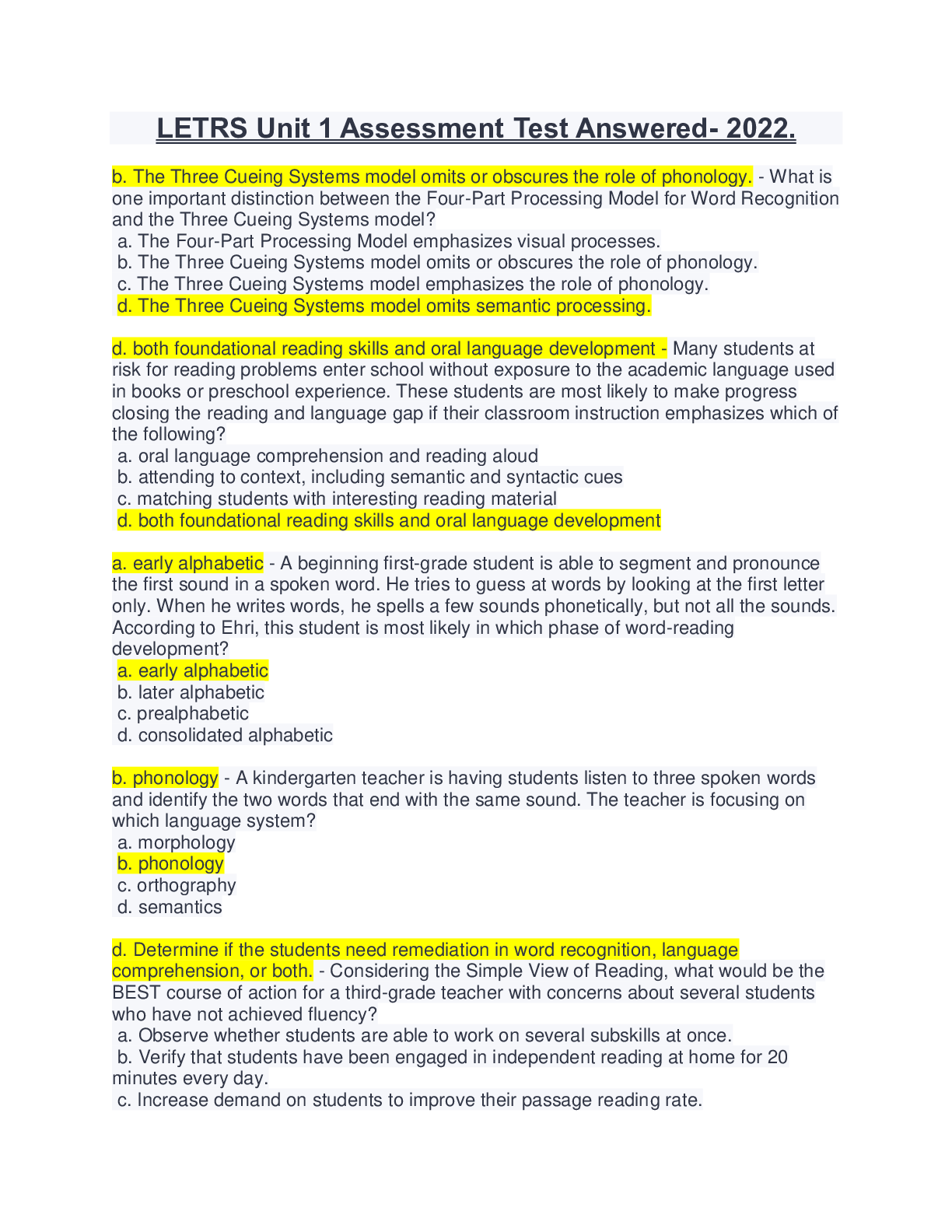 LETRS Unit 1 Assessment Test Answered- 2022.

b. The Three Cueing Systems model omits or obscures the role of phonology. - What is one important distinction between the Four-Part Processing Model for Word Recognition and the Three Cueing Systems model?
a. The Four-Part Processing Model emphasizes visual processes.
b. The Three Cueing Systems model omits or obscures the role of phonology.
c. The Three Cueing Systems model emphasizes the role of phonology.
d. The Three Cueing Systems model omits semantic processing.

d. both foundational reading skills and oral language development - Many students at risk for reading problems enter school without exposure to the academic language used in books or preschool experience. These students are most likely to make progress closing the reading and language gap if their classroom instruction emphasizes which of the following?
a. oral language comprehension and reading aloud
b. attending to context, including semantic and syntactic cues
c. matching students with interesting reading material
d. both foundational reading skills and oral language development

a. early alphabetic - A beginning first-grade student is able to segment and pronounce the first sound in a spoken word. He tries to guess at words by looking at the first letter only. When he writes words, he spells a few sounds phonetically, but not all the sounds. According to Ehri, this student is most likely in which phase of word-reading development?
a. early alphabetic
b. later alphabetic
c. prealphabetic
d. consolidated alphabetic

b. phonology - A kindergarten teacher is having students listen to three spoken words and identify the two words that end with the same sound. The teacher is focusing on which language system?
a. morphology
b. phonology
c. orthography
d. semantics

d. Determine if the students need remediation in word recognition, language comprehension, or both. - Considering the Simple View of Reading, what would be the BEST course of action for a third-grade teacher with concerns about several students who have not achieved fluency?
a. Observe whether students are able to work on several subskills at once.
b. Verify that students have been engaged in independent reading at home for 20 minutes every day.
c. Increase demand on students to improve their passage reading rate.